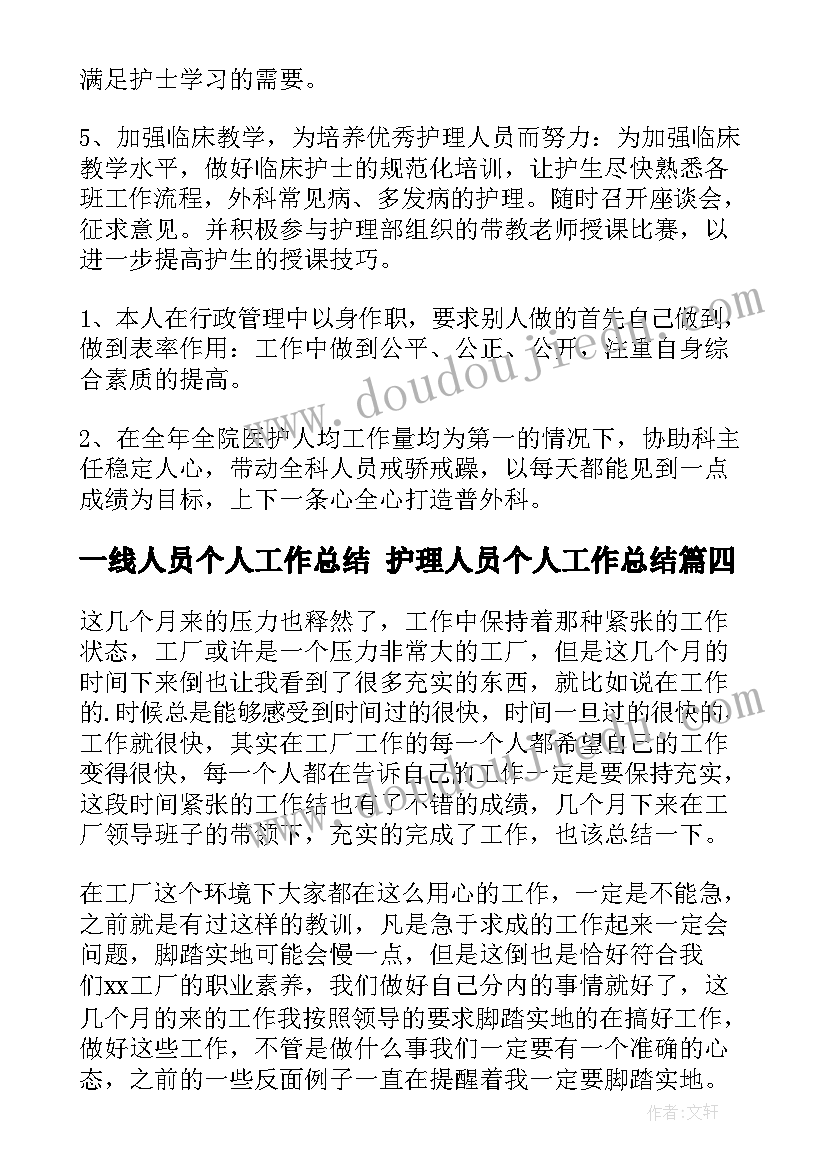 满足护士学习的需要。

5、加强临床教学，为培养优秀护理人员而努力：为加强临床教学水平，做好临床护士的规范化培训，让护生尽快熟悉各班工作流程，外科常见病、多发病的护理。随时召开座谈会，征求意见。并积极参与护理部组织的带教老师授课比赛，以进一步提高护生的授课技巧。

1、本人在行政管理中以身作职，要求别人做的首先自己做到，做到表率作用：工作中做到公平、公正、公开，注重自身综合素质的提高。

2、在全年全院医护人均工作量均为第一的情况下，协助科主任稳定人心，带动全科人员戒骄戒躁，以每天都能见到一点成绩为目标，上下一条心全心打造普外科。

一线人员个人工作总结 护理人员个人工作总结篇四

这几个月来的压力也释然了，工作中保持着那种紧张的工作状态，工厂或许是一个压力非常大的工厂，但是这几个月的时间下来倒也让我看到了很多充实的东西，就比如说在工作的.时候总是能够感受到时间过的很快，时间一旦过的很快的工作就很快，其实在工厂工作的每一个人都希望自己的工作变得很快，每一个人都在告诉自己的工作一定是要保持充实，这段时间紧张的工作结也有了不错的成绩，几个月下来在工厂领导班子的带领下，充实的完成了工作，也该总结一下。

在工厂这个环境下大家都在这么用心的工作，一定是不能急，之前就是有过这样的教训，凡是急于求成的工作起来一定会问题，脚踏实地可能会慢一点，但是这倒也是恰好符合我们xx工厂的职业素养，我们做好自己分内的事情就好了，这几个月的来的工作我按照领导的要求脚踏实地的在搞好工作，做好这些工作，不管是做什么事我们一定要有一个准确的心态，之前的一些反面例子一直在提醒着我一定要脚踏实地。

www.doudoujie.com

作者：文轩